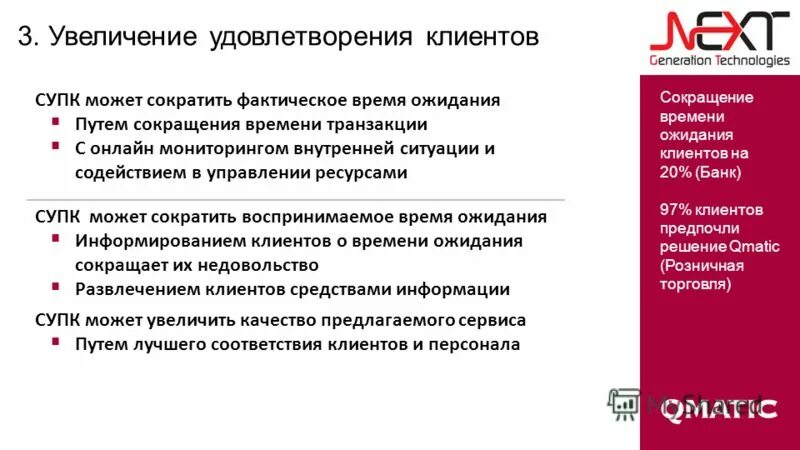 3. Увеличение удовлетворения клиентов

NEXT
Generation Technologies

СУПК может сократить фактическое время ожидания
- Путем сокращения времени транзакции
- С онлайн мониторингом внутренней ситуации и содействием в управлении ресурсами

СУПК может сократить воспринимаемое время ожидания
- Информированием клиентов о времени ожидания сокращает их недовольство
- Развлечением клиентов средствами информации

СУПК может увеличить качество предлагаемого сервиса
- Путем лучшего соответствия клиентов и персонала

Сокращение времени ожидания клиентов на 20% (Банк)

97% клиентов предпочли решение Qmatic (Розничная торговля)

MyShared

QMATIC